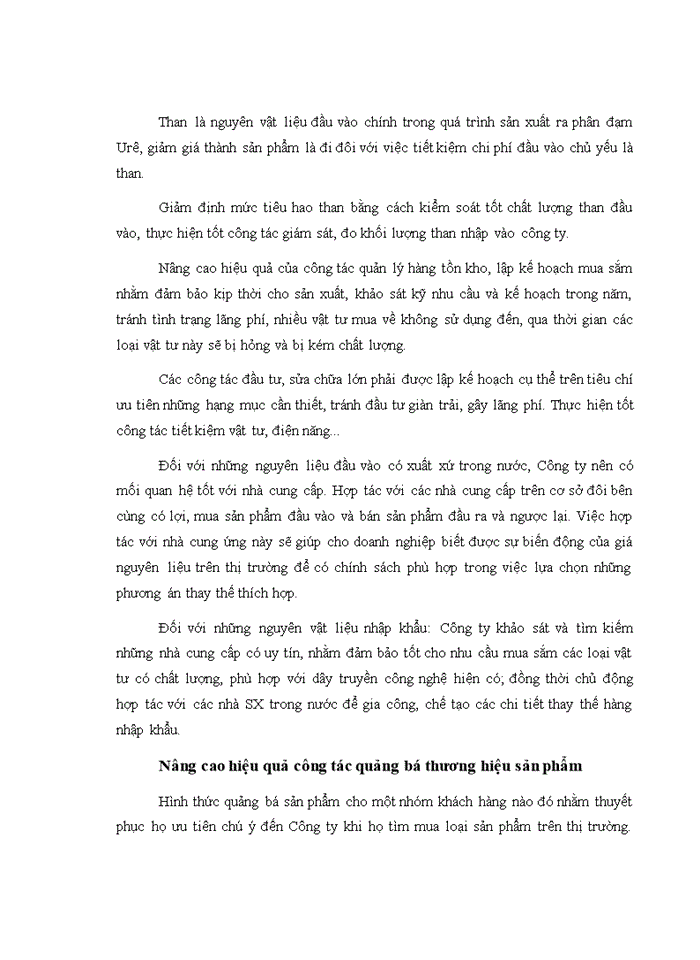 Than là nguyên vật liệu đầu vào chính trong quá trình sản xuất ra phân đạm Urê, giảm giá thành sản phẩm là đi đôi với việc tiết kiệm chi phí đầu vào chủ yếu là than.

Giảm định mức tiêu hao than bằng cách kiểm soát tốt chất lượng than đầu vào, thực hiện tốt công tác giám sát, đo khối lượng than nhập vào công ty.

Nâng cao hiệu quả của công tác quản lý hàng tồn kho, lập kế hoạch mua sắm nhằm đảm bảo kịp thời cho sản xuất, khảo sát kỹ nhu cầu và kế hoạch trong năm, tránh tình trạng lãng phí, nhiều vật tư mua về không sử dụng đến, qua thời gian các loại vật tư này sẽ bị hỏng và bị kém chất lượng.

Các công tác đầu tư, sửa chữa lớn phải được lập kế hoạch cụ thể trên tiêu chí ưu tiên những hạng mục cần thiết, tránh đầu tư giàn trải, gây lãng phí. Thực hiện tốt công tác tiết kiệm vật tư, điện năng...

Đối với những nguyên liệu đầu vào có xuất xứ trong nước, Công ty nên có mối quan hệ tốt với nhà cung cấp. Hợp tác với các nhà cung cấp trên cơ sở đôi bên cùng có lợi, mua sản phẩm đầu vào và bán sản phẩm đầu ra và ngược lại. Việc hợp tác với nhà cung ứng này sẽ giúp cho doanh nghiệp biết được sự biến động của giá nguyên liệu trên thị trường để có chính sách phù hợp trong việc lựa chọn những phương án thay thế thích hợp.

Đối với những nguyên vật liệu nhập khẩu: Công ty khảo sát và tìm kiếm những nhà cung cấp có uy tín, nhằm đảm bảo tốt cho nhu cầu mua sắm các loại vật tư có chất lượng, phù hợp với dây truyền công nghệ hiện có; đồng thời chủ động hợp tác với các nhà SX trong nước để gia công, chế tạo các chi tiết thay thế hàng nhập khẩu.

Nâng cao hiệu quả công tác quảng bá thương hiệu sản phẩm

Hình thức quảng bá sản phẩm cho một nhóm khách hàng nào đó nhằm thuyết phục họ ưu tiên chú ý đến Công ty khi họ tìm mua loại sản phẩm trên thị trường.